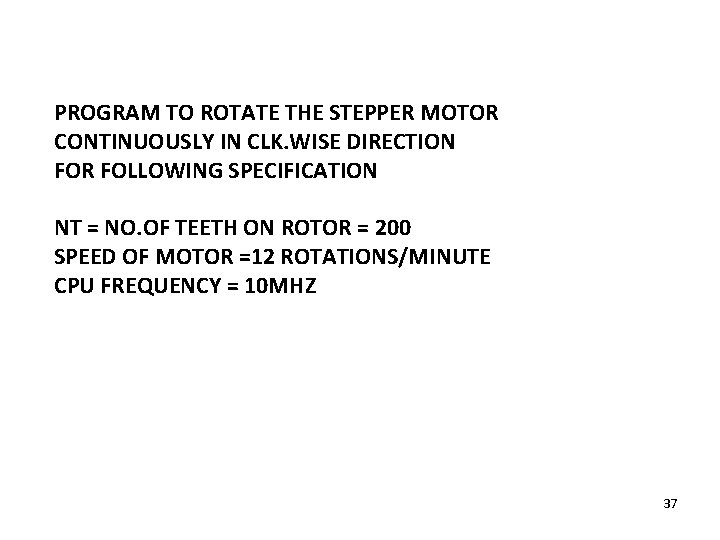 PROGRAM TO ROTATE THE STEPPER MOTOR CONTINUOUSLY IN CLK.WISE DIRECTION FOR FOLLOWING SPECIFICATION

NT = NO.OF TEETH ON ROTOR = 200
SPEED OF MOTOR =12 ROTATIONS/MINUTE
CPU FREQUENCY = 10MHZ

37